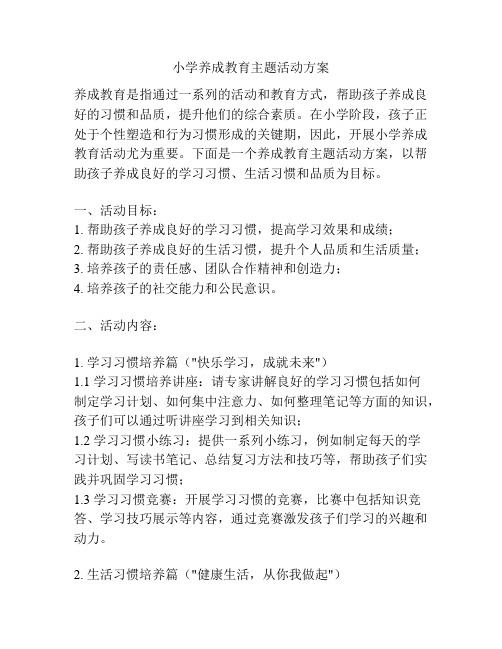 小学养成教育主题活动方案

养成教育是指通过一系列的活动和教育方式，帮助孩子养成良好的习惯和品质，提升他们的综合素质。在小学阶段，孩子正处于个性塑造和行为习惯形成的关键期，因此，开展小学养成教育活动尤为重要。下面是一个养成教育主题活动方案，以帮助孩子养成良好的学习习惯、生活习惯和品质为目标。

一、活动目标：
1. 帮助孩子养成良好的学习习惯，提高学习效果和成绩；
2. 帮助孩子养成良好的生活习惯，提升个人品质和生活质量；
3. 培养孩子的责任感、团队合作精神和创造力；
4. 培养孩子的社交能力和公民意识。

二、活动内容：

1. 学习习惯培养篇（"快乐学习，成就未来"）
1.1 学习习惯培养讲座：请专家讲解良好的学习习惯包括如何制定学习计划、如何集中注意力、如何整理笔记等方面的知识，孩子们可以通过听讲座学习到相关知识；
1.2 学习习惯小练习：提供一系列小练习，例如制定每天的学习计划、写读书笔记、总结复习方法和技巧等，帮助孩子们实践并巩固学习习惯；
1.3 学习习惯竞赛：开展学习习惯的竞赛，比赛中包括知识竞答、学习技巧展示等内容，通过竞赛激发孩子们学习的兴趣和动力。

2. 生活习惯培养篇（"健康生活，从你我做起"）